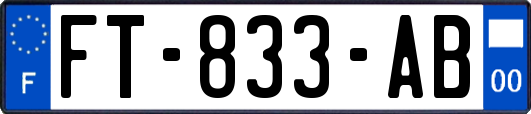 F
FT-833-AB
00